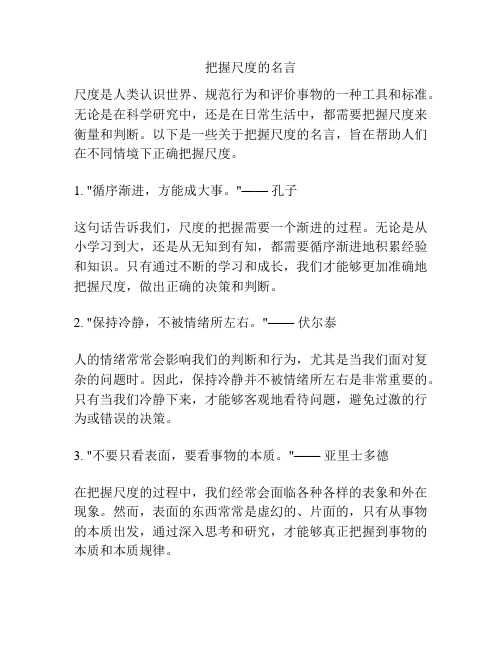 把握尺度的名言

尺度是人类认识世界、规范行为和评价事物的一种工具和标准。无论是在科学研究中，还是在日常生活中，都需要把握尺度来衡量和判断。以下是一些关于把握尺度的名言，旨在帮助人们在不同情境下正确把握尺度。

1. "循序渐进，方能成大事。"—— 孔子

这句话告诉我们，尺度的把握需要一个渐进的过程。无论是从小学习到大，还是从无知到有知，都需要循序渐进地积累经验和知识。只有通过不断的学习和成长，我们才能够更加准确地把握尺度，做出正确的决策和判断。

2. "保持冷静，不被情绪所左右。"—— 伏尔泰

人的情绪常常会影响我们的判断和行为，尤其是当我们面对复杂的问题时。因此，保持冷静并不被情绪所左右是非常重要的。只有当我们冷静下来，才能够客观地看待问题，避免过激的行为或错误的决策。

3. "不要只看表面，要看事物的本质。"—— 亚里士多德

在把握尺度的过程中，我们经常会面临各种各样的表象和外在现象。然而，表面的东西常常是虚幻的、片面的，只有从事物的本质出发，通过深入思考和研究，才能够真正把握到事物的本质和本质规律。